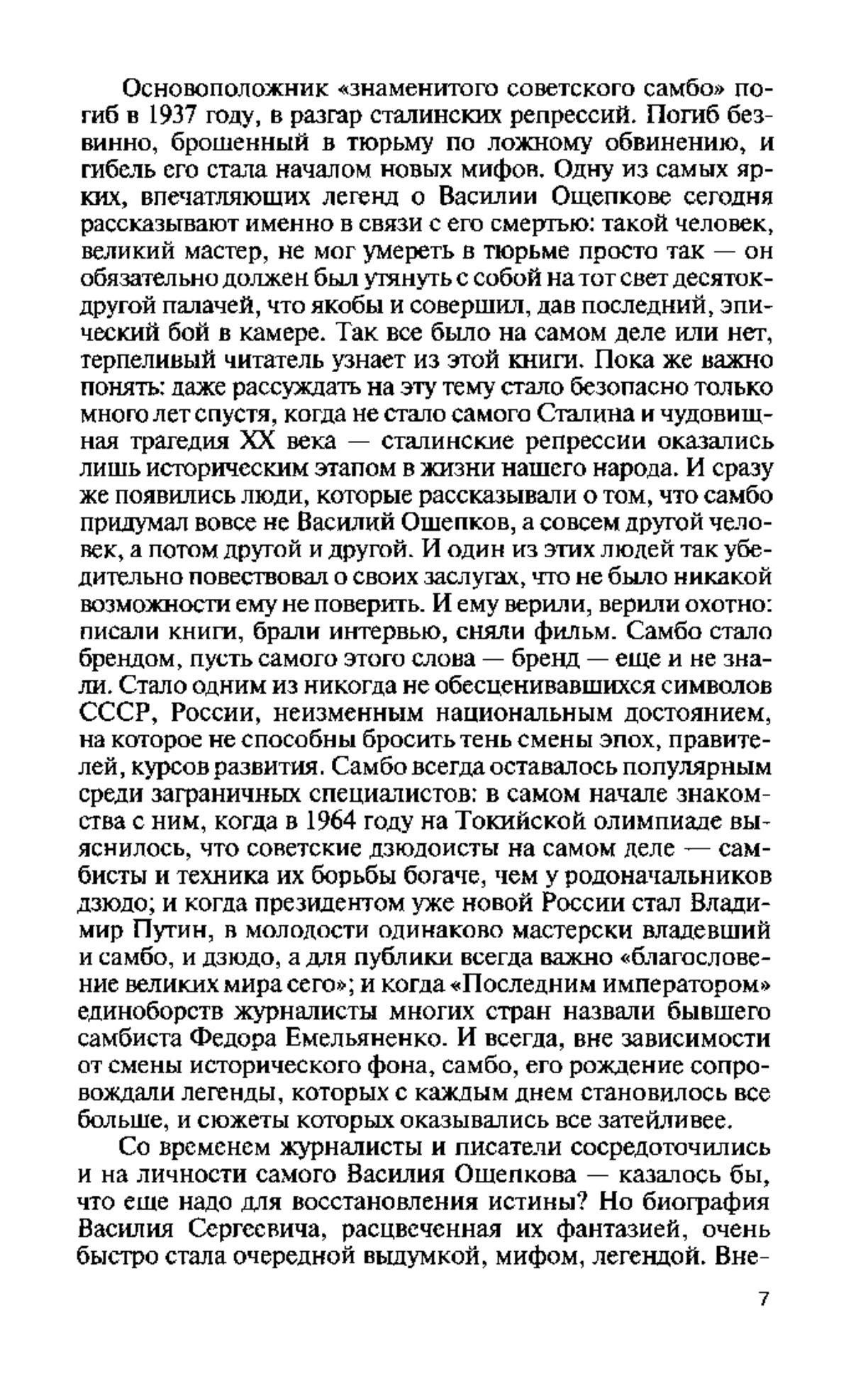 Основоположник «знаменитого советского самбо» погиб в 1937 году, в разгар сталинских репрессий. Погиб безвинно, брошенный в тюрьму по ложному обвинению, и гибель его стала началом новых мифов. Одну из самых ярких, впечатляющих легенд о Василии Ощепкове сегодня рассказывают именно в связи с его смертью: такой человек, великий мастер, не мог умереть в тюрьме просто так — он обязательно должен был утянуть с собой на тот свет десяток-другой палачей, что якобы и совершил, дав последний, эпический бой в камере. Так все было на самом деле или нет, терпеливый читатель узнает из этой книги. Пока же важно понять: даже рассуждать на эту тему стало безопасно только много лет спустя, когда не стало самого Сталина и чудовищная трагедия XX века — сталинские репрессии оказались лишь историческим этапом в жизни нашего народа. И сразу же появились люди, которые рассказывали о том, что самбо придумал вовсе не Василий Ощепков, а совсем другой человек, а потом другой и другой. И один из этих людей так убедительно повествовал о своих заслугах, что не было никакой возможности ему не поверить. И ему верили, верили охотно: писали книги, брали интервью, сняли фильм. Самбо стало брендом, пусть самого этого слова — бренд — еще и не знали. Стало одним из никогда не обесценивавшихся символов СССР, России, неизменным национальным достоянием, на которое не способны бросить тень смены эпох, правителей, курсов развития. Самбо всегда оставалось популярным среди заграничных специалистов: в самом начале знакомства с ним, когда в 1964 году на Токийской олимпиаде выяснилось, что советские дзюдоисты на самом деле — самбисты и техника их борьбы богаче, чем у родоначальников дзюдо; и когда президентом уже новой России стал Владимир Путин, в молодости одинаково мастерски владевший и самбо, и дзюдо, а для публики всегда важно «благословение великих мира сего»; и когда «Последним императором» единоборств журналисты многих стран назвали бывшего самбиста Федора Емельяненко. И всегда, вне зависимости от смены исторического фона, самбо, его рождение сопровождали легенды, которых с каждым днем становилось все больше, и сюжеты которых оказывались все затейливее.

Со временем журналисты и писатели сосредоточились и на личности самого Василия Ощепкова — казалось бы, что еще надо для восстановления истины? Но биография Василия Сергеевича, расцвеченная их фантазией, очень быстро стала очередной выдумкой, мифом, легендой. Вне-

7